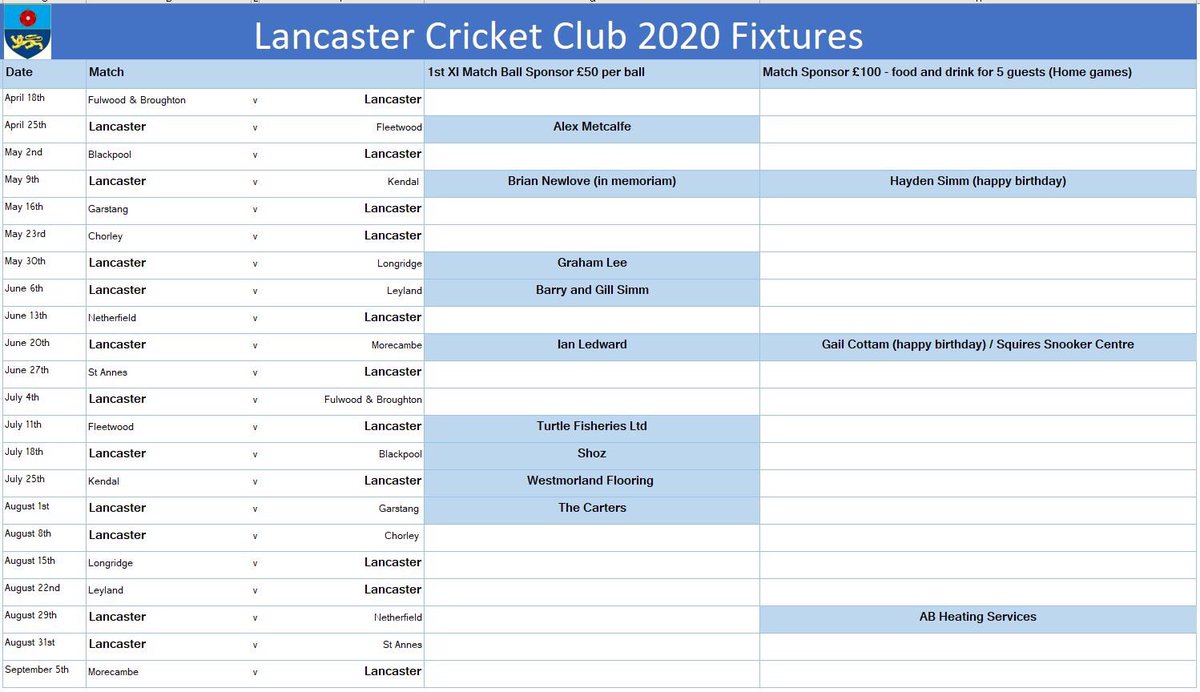 Lancaster Cricket Club 2020 Fixtures

| Date | Match | | | 1st XI Match Ball Sponsor £50 per ball | Match Sponsor £100 - food and drink for 5 guests (Home games) |
|---|---|---|---|---|---|
| April 18th | Fulwood & Broughton | v | Lancaster | | |
| April 25th | Lancaster | v | Fleetwood | Alex Metcalfe | |
| May 2nd | Blackpool | v | Lancaster | | |
| May 9th | Lancaster | v | Kendal | Brian Newlove (in memoriam) | Hayden Simm (happy birthday) |
| May 16th | Garstang | v | Lancaster | | |
| May 23rd | Chorley | v | Lancaster | | |
| May 30th | Lancaster | v | Longridge | Graham Lee | |
| June 6th | Lancaster | v | Leyland | Barry and Gill Simm | |
| June 13th | Netherfield | v | Lancaster | | |
| June 20th | Lancaster | v | Morecambe | Ian Ledward | Gail Cottam (happy birthday) / Squires Snooker Centre |
| June 27th | St Annes | v | Lancaster | | |
| July 4th | Lancaster | v | Fulwood & Broughton | | |
| July 11th | Fleetwood | v | Lancaster | Turtle Fisheries Ltd | |
| July 18th | Lancaster | v | Blackpool | Shoz | |
| July 25th | Kendal | v | Lancaster | Westmorland Flooring | |
| August 1st | Lancaster | v | Garstang | The Carters | |
| August 8th | Lancaster | v | Chorley | | |
| August 15th | Longridge | v | Lancaster | | |
| August 22nd | Leyland | v | Lancaster | | |
| August 29th | Lancaster | v | Netherfield | | AB Heating Services |
| August 31st | Lancaster | v | St Annes | | |
| September 5th | Morecambe | v | Lancaster | | |